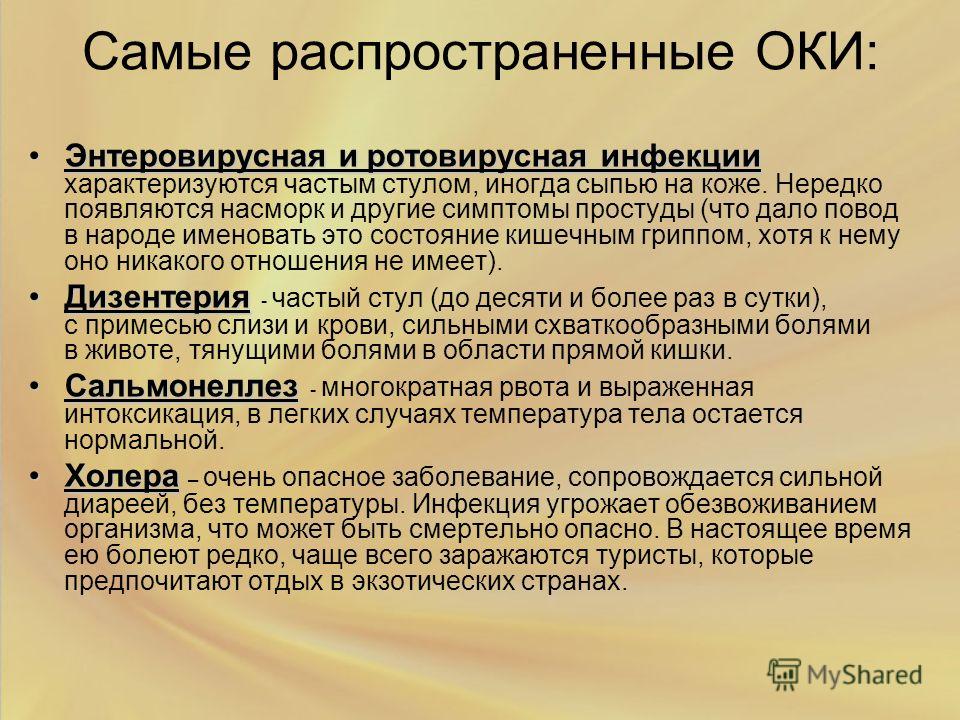 Самые распространенные ОКИ:

• Энтеровирусная и ротовирусная инфекции характеризуются частым стулом, иногда сыпью на коже. Нередко появляются насморк и другие симптомы простуды (что дало повод в народе именовать это состояние кишечным гриппом, хотя к нему оно никакого отношения не имеет).

• Дизентерия - частый стул (до десяти и более раз в сутки), с примесью слизи и крови, сильными схваткообразными болями в животе, тянущими болями в области прямой кишки.

• Сальмонеллез - многократная рвота и выраженная интоксикация, в легких случаях температура тела остается нормальной.

• Холера – очень опасное заболевание, сопровождается сильной диареей, без температуры. Инфекция угрожает обезвоживанием организма, что может быть смертельно опасно. В настоящее время ею болеют редко, чаще всего заражаются туристы, которые предпочитают отдых в экзотических странах.

MyShared